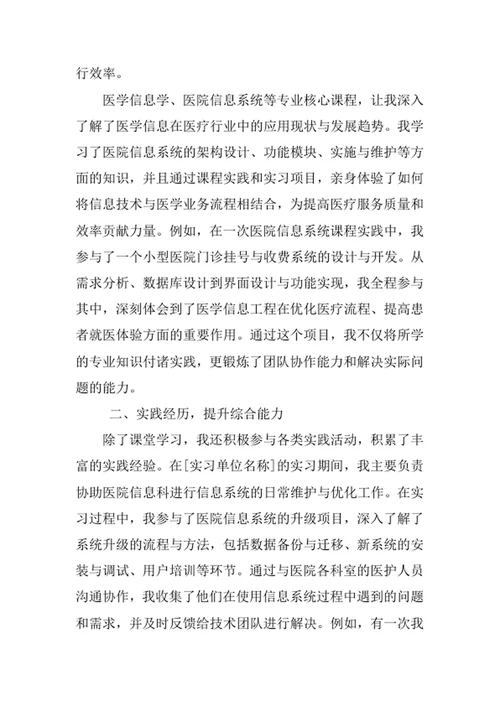 行效率。

医学信息学、医院信息系统等专业核心课程，让我深入了解了医学信息在医疗行业中的应用现状与发展趋势。我学习了医院信息系统的架构设计、功能模块、实施与维护等方面的知识，并且通过课程实践和实习项目，亲身体验了如何将信息技术与医学业务流程相结合，为提高医疗服务质量和效率贡献力量。例如，在一次医院信息系统课程实践中，我参与了一个小型医院门诊挂号与收费系统的设计与开发。从需求分析、数据库设计到界面设计与功能实现，我全程参与其中，深刻体会到了医学信息工程在优化医疗流程、提高患者就医体验方面的重要作用。通过这个项目，我不仅将所学的专业知识付诸实践，更锻炼了团队协作能力和解决实际问题的能力。

二、实践经历，提升综合能力

除了课堂学习，我还积极参与各类实践活动，积累了丰富的实践经验。在[实习单位名称]的实习期间，我主要负责协助医院信息科进行信息系统的日常维护与优化工作。在实习过程中，我参与了医院信息系统的升级项目，深入了解了系统升级的流程与方法，包括数据备份与迁移、新系统的安装与调试、用户培训等环节。通过与医院各科室的医护人员沟通协作，我收集了他们在使用信息系统过程中遇到的问题和需求，并及时反馈给技术团队进行解决。例如，有一次我